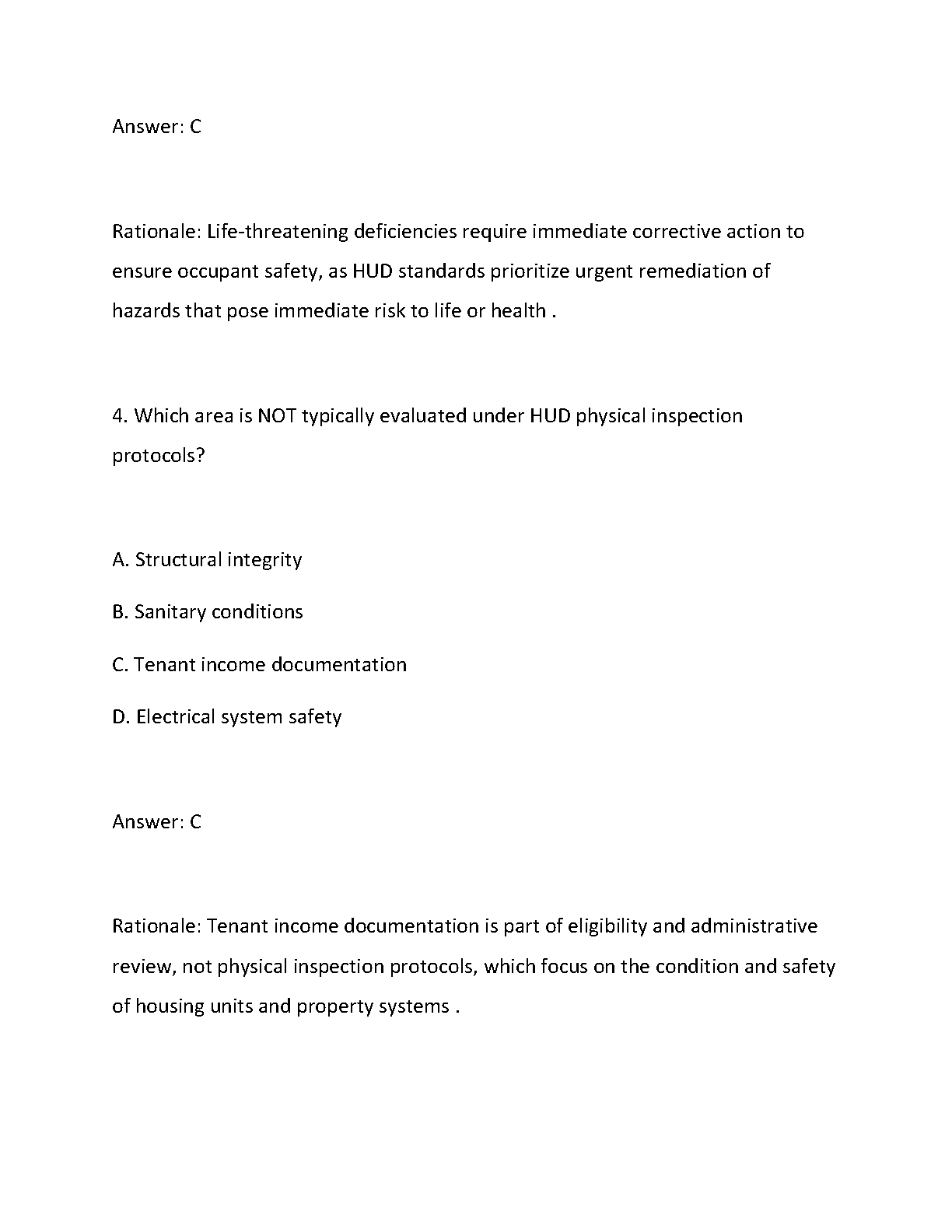 Answer: C

Rationale: Life-threatening deficiencies require immediate corrective action to ensure occupant safety, as HUD standards prioritize urgent remediation of hazards that pose immediate risk to life or health .

4. Which area is NOT typically evaluated under HUD physical inspection protocols?

A. Structural integrity

B. Sanitary conditions

C. Tenant income documentation

D. Electrical system safety

Answer: C

Rationale: Tenant income documentation is part of eligibility and administrative review, not physical inspection protocols, which focus on the condition and safety of housing units and property systems .